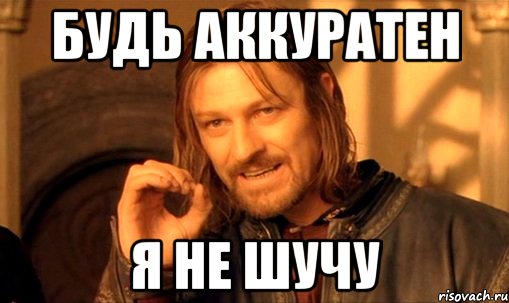 БУДЬ АККУРАТЕН

Я НЕ ШУЧУ

risovach.ru